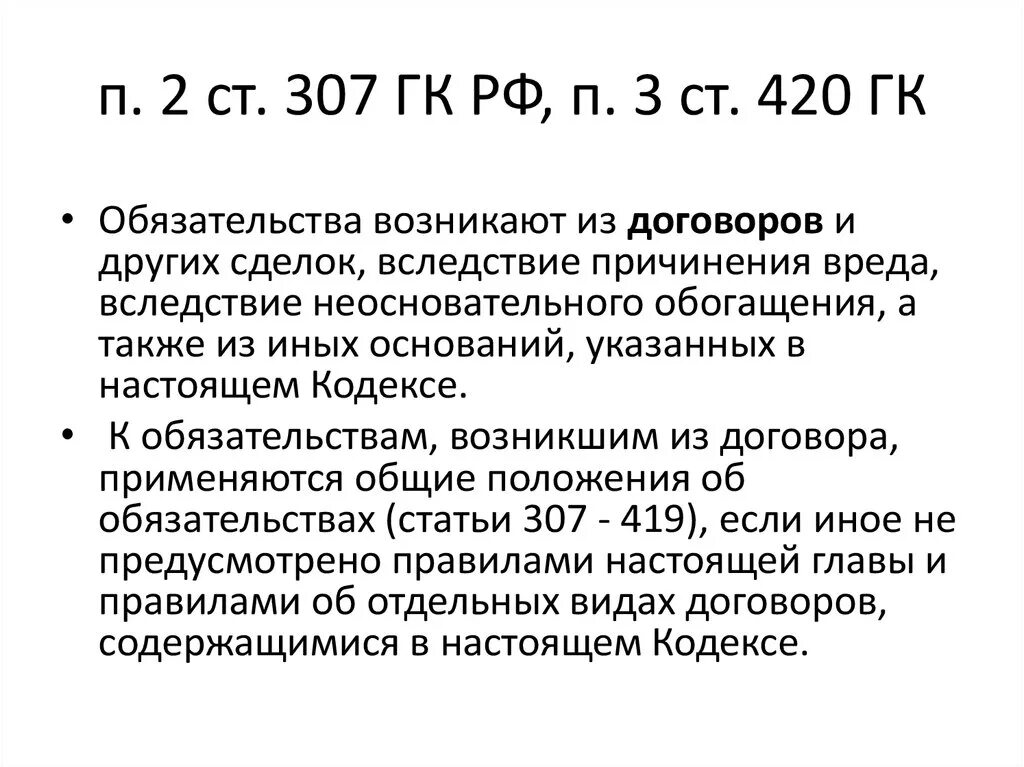 п. 2 ст. 307 ГК РФ, п. 3 ст. 420 ГК

• Обязательства возникают из договоров и других сделок, вследствие причинения вреда, вследствие неосновательного обогащения, а также из иных оснований, указанных в настоящем Кодексе.

• К обязательствам, возникшим из договора, применяются общие положения об обязательствах (статьи 307 - 419), если иное не предусмотрено правилами настоящей главы и правилами об отдельных видах договоров, содержащимися в настоящем Кодексе.